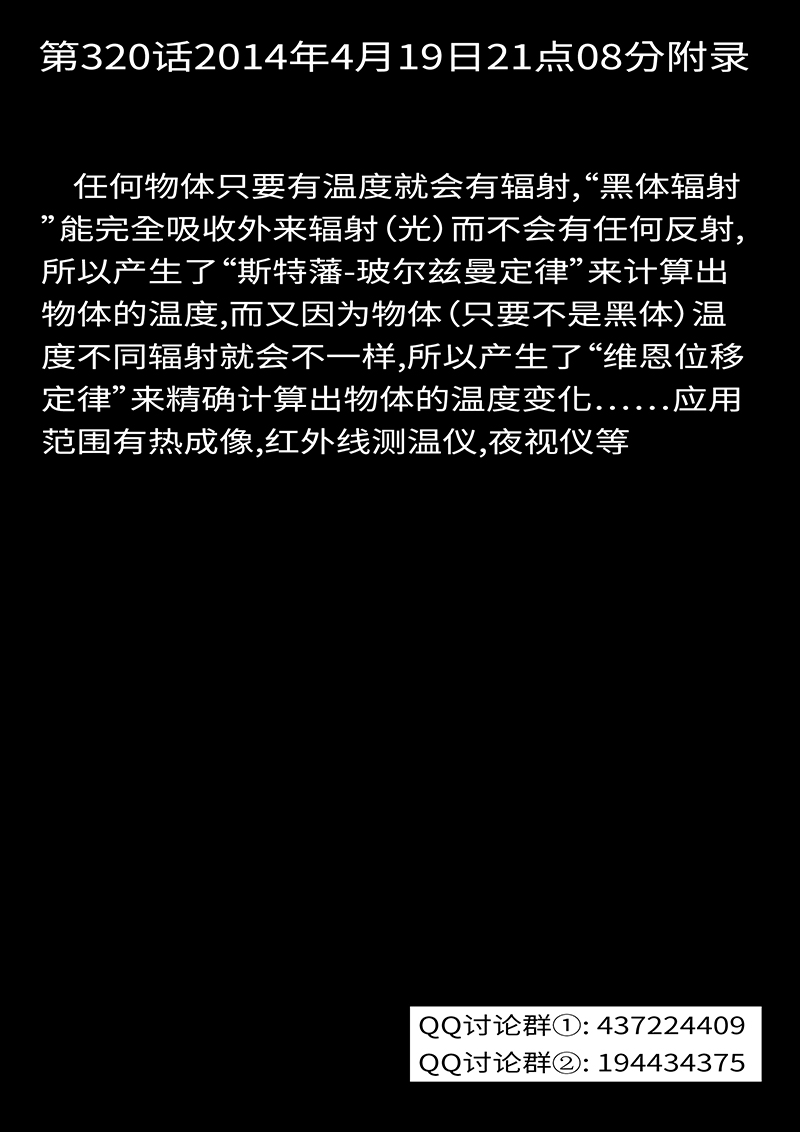 第320话2014年4月19日21点08分附录

任何物体只要有温度就会有辐射,“黑体辐射”能完全吸收外来辐射(光)而不会有任何反射,所以产生了“斯特藩-玻尔兹曼定律”来计算出物体的温度,而又因为物体(只要不是黑体)温度不同辐射就会不一样,所以产生了“维恩位移定律”来精确计算出物体的温度变化......应用范围有热成像,红外线测温仪,夜视仪等

QQ讨论群①: 437224409
QQ讨论群②: 194434375